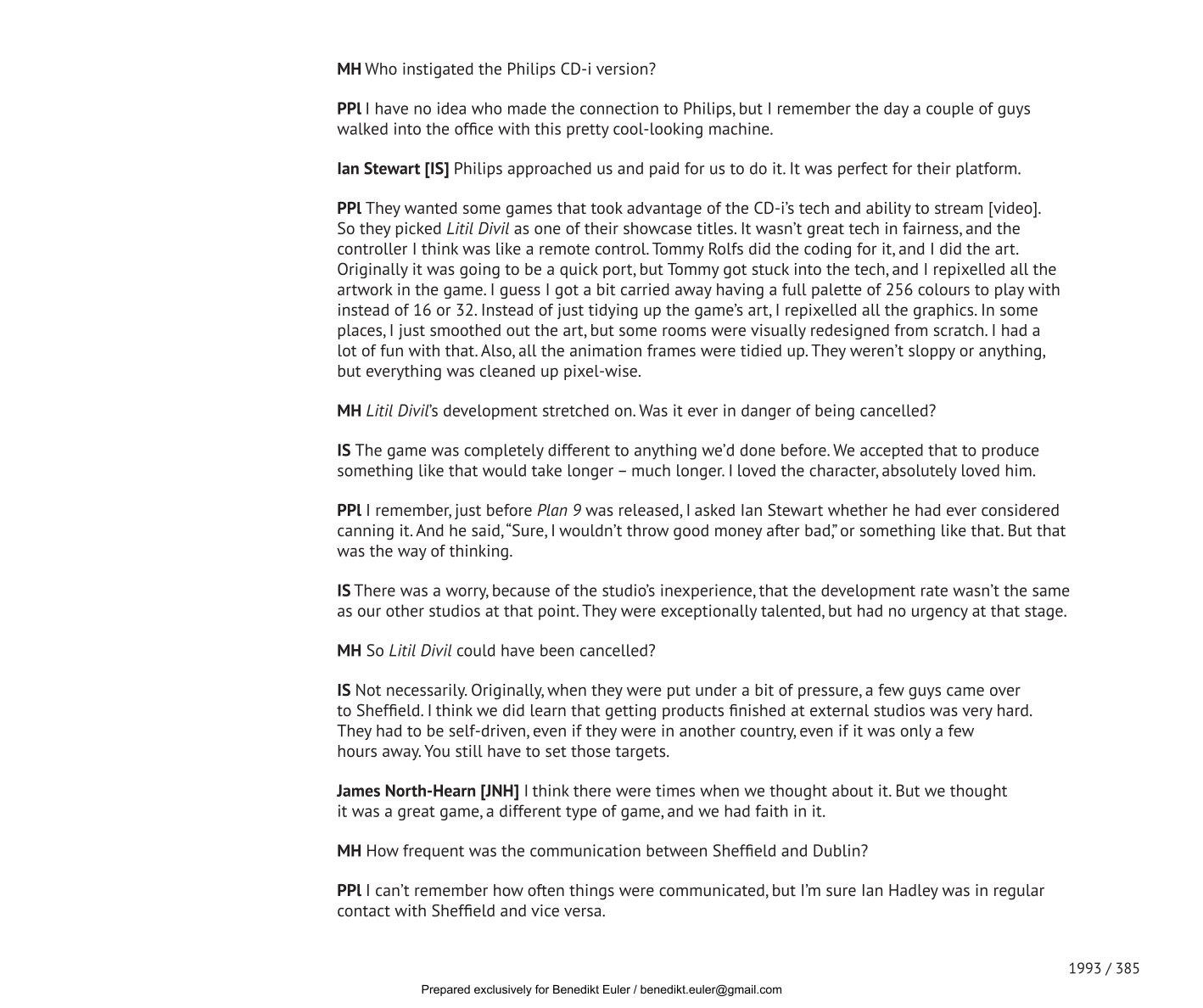 MH Who instigated the Philips CD-i version?

PPl I have no idea who made the connection to Philips, but I remember the day a couple of guys walked into the office with this pretty cool-looking machine.

Ian Stewart [IS] Philips approached us and paid for us to do it. It was perfect for their platform.

PPl They wanted some games that took advantage of the CD-i's tech and ability to stream [video]. So they picked Litil Divil as one of their showcase titles. It wasn't great tech in fairness, and the controller I think was like a remote control. Tommy Rolfs did the coding for it, and I did the art. Originally it was going to be a quick port, but Tommy got stuck into the tech, and I repixelled all the artwork in the game. I guess I got a bit carried away having a full palette of 256 colours to play with instead of 16 or 32. Instead of just tidying up the game's art, I repixelled all the graphics. In some places, I just smoothed out the art, but some rooms were visually redesigned from scratch. I had a lot of fun with that. Also, all the animation frames were tidied up. They weren't sloppy or anything, but everything was cleaned up pixel-wise.

MH Litil Divil's development stretched on. Was it ever in danger of being cancelled?

IS The game was completely different to anything we'd done before. We accepted that to produce something like that would take longer – much longer. I loved the character, absolutely loved him.

PPl I remember, just before Plan 9 was released, I asked Ian Stewart whether he had ever considered canning it. And he said, "Sure, I wouldn't throw good money after bad," or something like that. But that was the way of thinking.

IS There was a worry, because of the studio's inexperience, that the development rate wasn't the same as our other studios at that point. They were exceptionally talented, but had no urgency at that stage.

MH So Litil Divil could have been cancelled?

IS Not necessarily. Originally, when they were put under a bit of pressure, a few guys came over to Sheffield. I think we did learn that getting products finished at external studios was very hard. They had to be self-driven, even if they were in another country, even if it was only a few hours away. You still have to set those targets.

James North-Hearn [JNH] I think there were times when we thought about it. But we thought it was a great game, a different type of game, and we had faith in it.

MH How frequent was the communication between Sheffield and Dublin?

PPl I can't remember how often things were communicated, but I'm sure Ian Hadley was in regular contact with Sheffield and vice versa.

1993 / 385

Prepared exclusively for Benedikt Euler / benedikt.euler@gmail.com